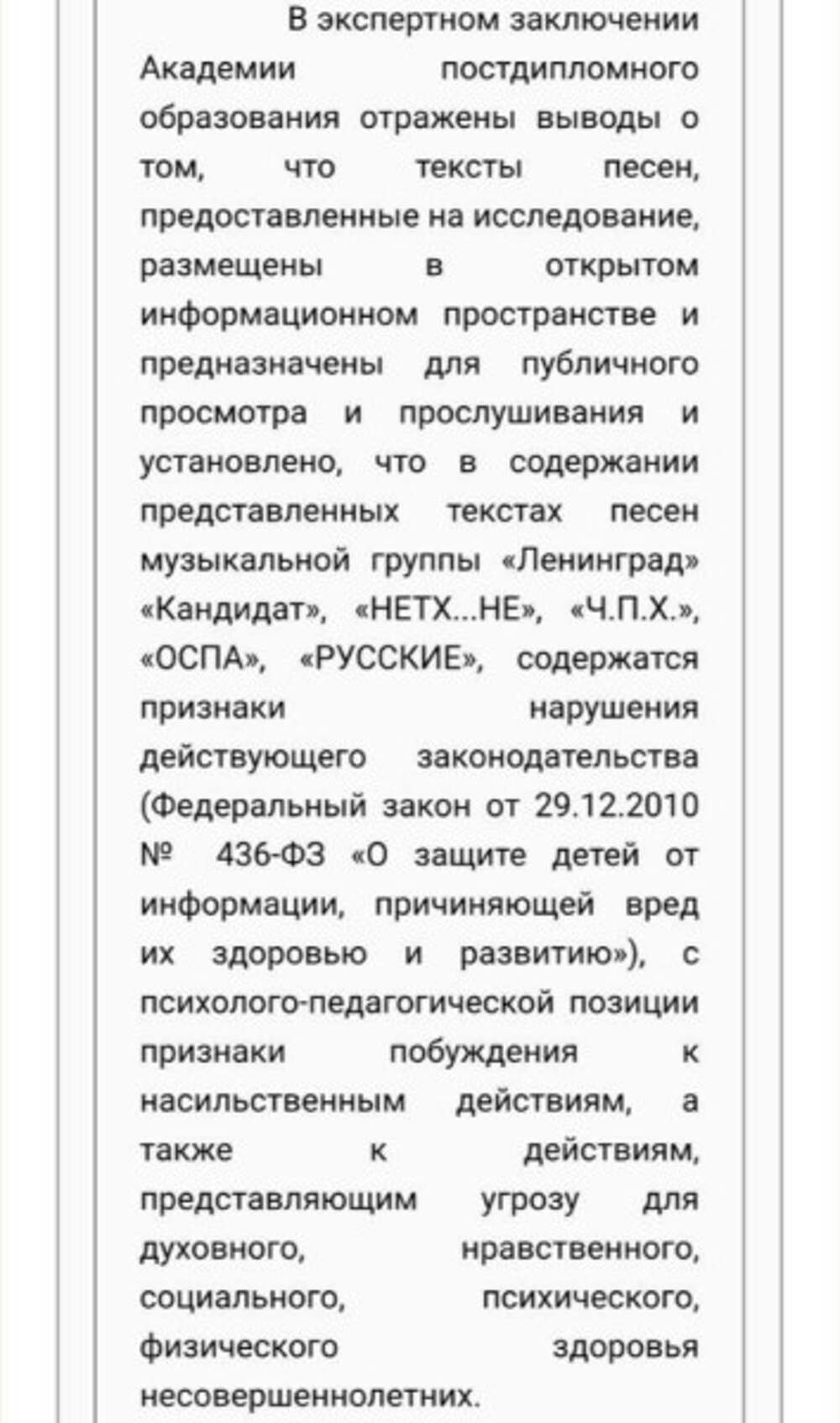 В экспертном заключении Академии постдипломного образования отражены выводы о том, что тексты песен, предоставленные на исследование, размещены в открытом информационном пространстве и предназначены для публичного просмотра и прослушивания и установлено, что в содержании представленных текстах песен музыкальной группы «Ленинград» «Кандидат», «НЕТХ...НЕ», «Ч.П.Х.», «ОСПА», «РУССКИЕ», содержатся признаки нарушения действующего законодательства (Федеральный закон от 29.12.2010 № 436-ФЗ «О защите детей от информации, причиняющей вред их здоровью и развитию»), с психолого-педагогической позиции признаки побуждения к насильственным действиям, а также к действиям, представляющим угрозу для духовного, нравственного, социального, психического, физического здоровья несовершеннолетних.